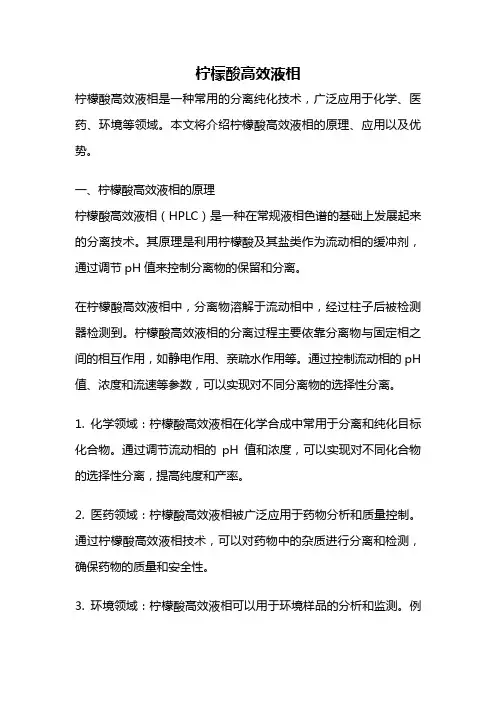 柠檬酸高效液相

柠檬酸高效液相是一种常用的分离纯化技术，广泛应用于化学、医药、环境等领域。本文将介绍柠檬酸高效液相的原理、应用以及优势。

一、柠檬酸高效液相的原理

柠檬酸高效液相（HPLC）是一种在常规液相色谱的基础上发展起来的分离技术。其原理是利用柠檬酸及其盐类作为流动相的缓冲剂，通过调节 pH 值来控制分离物的保留和分离。

在柠檬酸高效液相中，分离物溶解于流动相中，经过柱子后被检测器检测到。柠檬酸高效液相的分离过程主要依靠分离物与固定相之间的相互作用，如静电作用、亲疏水作用等。通过控制流动相的 pH 值、浓度和流速等参数，可以实现对不同分离物的选择性分离。

1. 化学领域：柠檬酸高效液相在化学合成中常用于分离和纯化目标化合物。通过调节流动相的 pH 值和浓度，可以实现对不同化合物的选择性分离，提高纯度和产率。

2. 医药领域：柠檬酸高效液相被广泛应用于药物分析和质量控制。通过柠檬酸高效液相技术，可以对药物中的杂质进行分离和检测，确保药物的质量和安全性。

3. 环境领域：柠檬酸高效液相可以用于环境样品的分析和监测。例